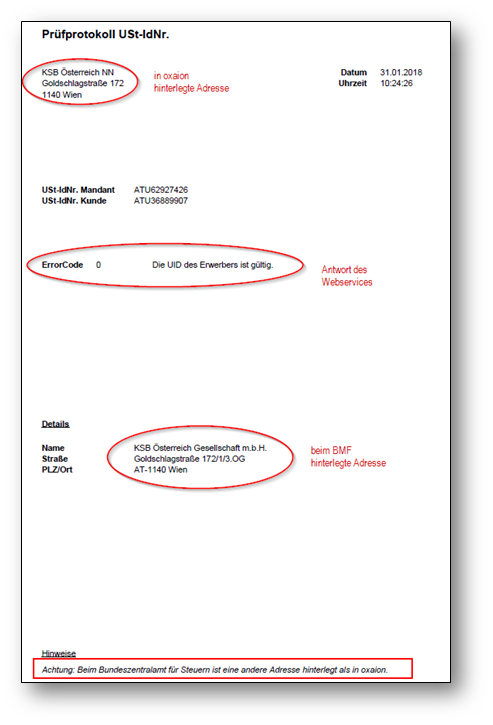 Prüfprotokoll USt-IdNr.

KSB Österreich NN
Goldschlagstraße 172
1140 Wien

in oxaion
hinterlegte Adresse

Datum 31.01.2018
Uhrzeit 10:24:26

USt-IdNr. Mandant ATU62927426
USt-IdNr. Kunde ATU36889907

ErrorCode 0 Die UID des Erwerbers ist gültig.

Antwort des
Webservices

Details

Name KSB Österreich Gesellschaft m.b.H.
Straße Goldschlagstraße 172/1/3.OG
PLZ/Ort AT-1140 Wien

beim BMF
hinterlegte Adresse

Hinweise

Achtung: Beim Bundeszentralamt für Steuern ist eine andere Adresse hinterlegt als in oxaion.